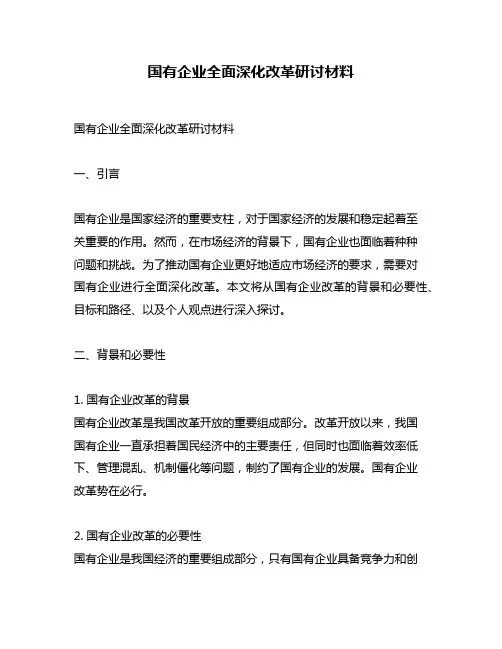 国有企业全面深化改革研讨材料

国有企业全面深化改革研讨材料

一、引言

国有企业是国家经济的重要支柱，对于国家经济的发展和稳定起着至关重要的作用。然而，在市场经济的背景下，国有企业也面临着种种问题和挑战。为了推动国有企业更好地适应市场经济的要求，需要对国有企业进行全面深化改革。本文将从国有企业改革的背景和必要性、目标和路径、以及个人观点进行深入探讨。

二、背景和必要性

1. 国有企业改革的背景
国有企业改革是我国改革开放的重要组成部分。改革开放以来，我国国有企业一直承担着国民经济中的主要责任，但同时也面临着效率低下、管理混乱、机制僵化等问题，制约了国有企业的发展。国有企业改革势在必行。

2. 国有企业改革的必要性
国有企业是我国经济的重要组成部分，只有国有企业具备竞争力和创